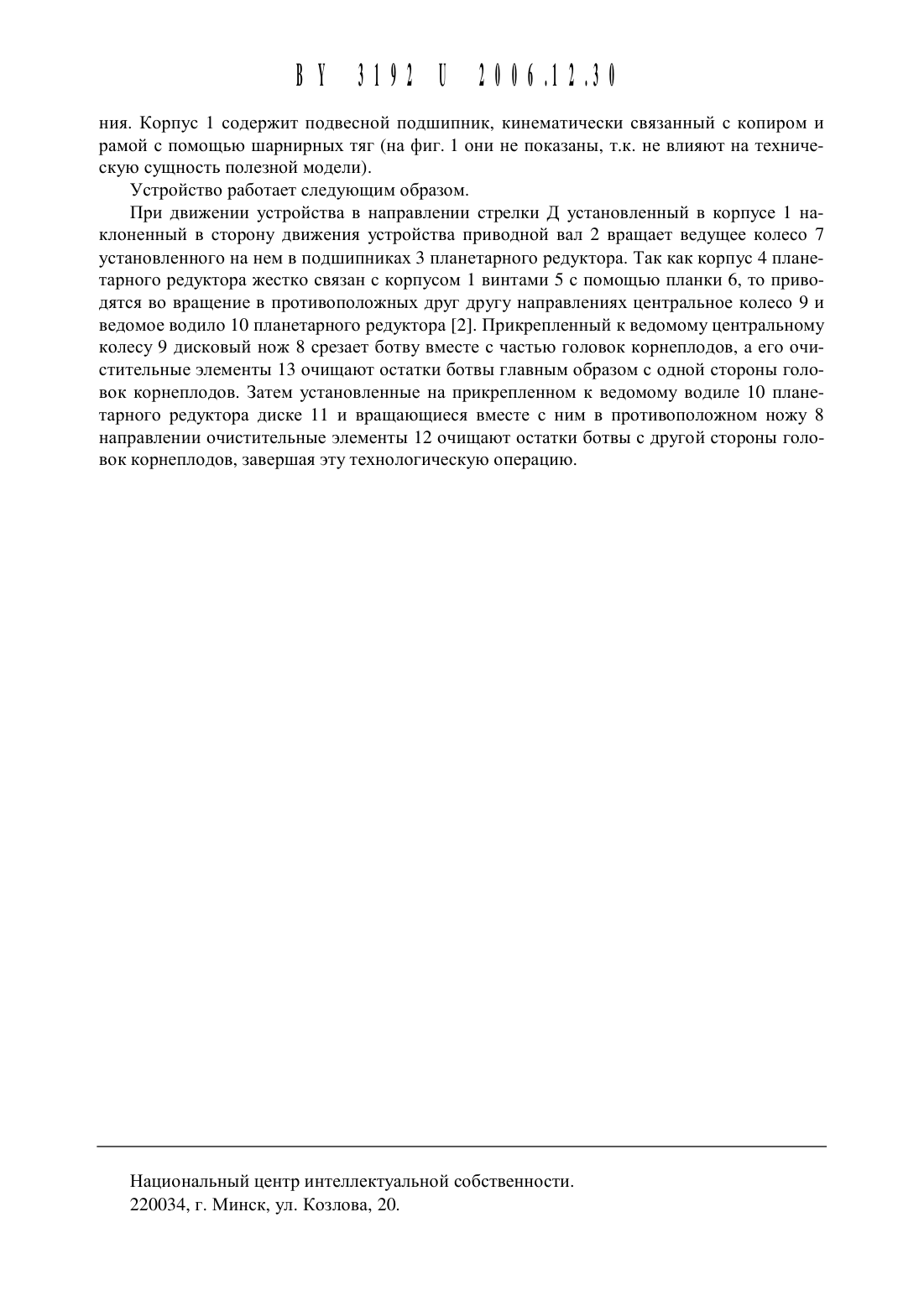 BY 3192 U 2006.12.30

ния. Корпус 1 содержит подвесной подшипник, кинематически связанный с копиром и рамой с помощью шарнирных тяг (на фиг. 1 они не показаны, т.к. не влияют на техническую сущность полезной модели).

Устройство работает следующим образом.

При движении устройства в направлении стрелки Д установленный в корпусе 1 наклоненный в сторону движения устройства приводной вал 2 вращает ведущее колесо 7 установленного на нем в подшипниках 3 планетарного редуктора. Так как корпус 4 планетарного редуктора жестко связан с корпусом 1 винтами 5 с помощью планки 6, то приводятся во вращение в противоположных друг другу направлениях центральное колесо 9 и ведомое водило 10 планетарного редуктора [2]. Прикрепленный к ведомому центральному колесу 9 дисковый нож 8 срезает ботву вместе с частью головок корнеплодов, а его очистительные элементы 13 очищают остатки ботвы главным образом с одной стороны головок корнеплодов. Затем установленные на прикрепленном к ведомому водиле 10 планетарного редуктора диске 11 и вращающиеся вместе с ним в противоположном ножу 8 направлении очистительные элементы 12 очищают остатки ботвы с другой стороны головок корнеплодов, завершая эту технологическую операцию.

Национальный центр интеллектуальной собственности.
220034, г. Минск, ул. Козлова, 20.